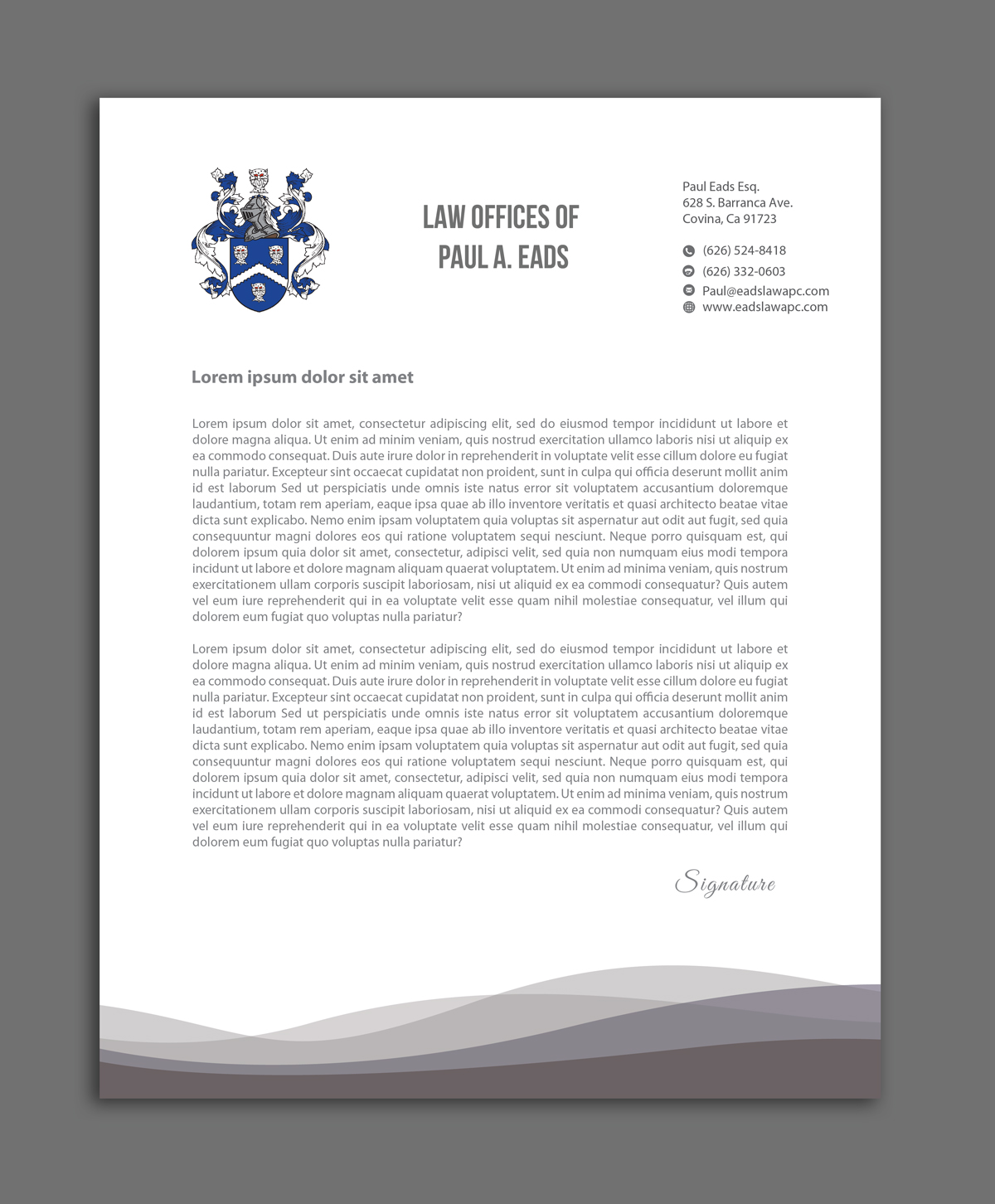 LAW OFFICES OF
PAUL A. EADS

Paul Eads Esq.
628 S. Barranca Ave.
Covina, Ca 91723

(626) 524-8418
(626) 332-0603
Paul@eadslawapc.com
www.eadslawapc.com

Lorem ipsum dolor sit amet

Lorem ipsum dolor sit amet, consectetur adipiscing elit, sed do eiusmod tempor incididunt ut labore et dolore magna aliqua. Ut enim ad minim veniam, quis nostrud exercitation ullamco laboris nisi ut aliquip ex ea commodo consequat. Duis aute irure dolor in reprehenderit in voluptate velit esse cillum dolore eu fugiat nulla pariatur. Excepteur sint occaecat cupidatat non proident, sunt in culpa qui officia deserunt mollit anim id est laborum Sed ut perspiciatis unde omnis iste natus error sit voluptatem accusantium doloremque laudantium, totam rem aperiam, eaque ipsa quae ab illo inventore veritatis et quasi architecto beatae vitae dicta sunt explicabo. Nemo enim ipsam voluptatem quia voluptas sit aspernatur aut odit aut fugit, sed quia consequuntur magni dolores eos qui ratione voluptatem sequi nesciunt. Neque porro quisquam est, qui dolorem ipsum quia dolor sit amet, consectetur, adipisci velit, sed quia non numquam eius modi tempora incidunt ut labore et dolore magnam aliquam quaerat voluptatem. Ut enim ad minima veniam, quis nostrum exercitationem ullam corporis suscipit laboriosam, nisi ut aliquid ex ea commodi consequatur? Quis autem vel eum iure reprehenderit qui in ea voluptate velit esse quam nihil molestiae consequatur, vel illum qui dolorem eum fugiat quo voluptas nulla pariatur?

Lorem ipsum dolor sit amet, consectetur adipiscing elit, sed do eiusmod tempor incididunt ut labore et dolore magna aliqua. Ut enim ad minim veniam, quis nostrud exercitation ullamco laboris nisi ut aliquip ex ea commodo consequat. Duis aute irure dolor in reprehenderit in voluptate velit esse cillum dolore eu fugiat nulla pariatur. Excepteur sint occaecat cupidatat non proident, sunt in culpa qui officia deserunt mollit anim id est laborum Sed ut perspiciatis unde omnis iste natus error sit voluptatem accusantium doloremque laudantium, totam rem aperiam, eaque ipsa quae ab illo inventore veritatis et quasi architecto beatae vitae dicta sunt explicabo. Nemo enim ipsam voluptatem quia voluptas sit aspernatur aut odit aut fugit, sed quia consequuntur magni dolores eos qui ratione voluptatem sequi nesciunt. Neque porro quisquam est, qui dolorem ipsum quia dolor sit amet, consectetur, adipisci velit, sed quia non numquam eius modi tempora incidunt ut labore et dolore magnam aliquam quaerat voluptatem. Ut enim ad minima veniam, quis nostrum exercitationem ullam corporis suscipit laboriosam, nisi ut aliquid ex ea commodi consequatur? Quis autem vel eum iure reprehenderit qui in ea voluptate velit esse quam nihil molestiae consequatur, vel illum qui dolorem eum fugiat quo voluptas nulla pariatur?

Signature